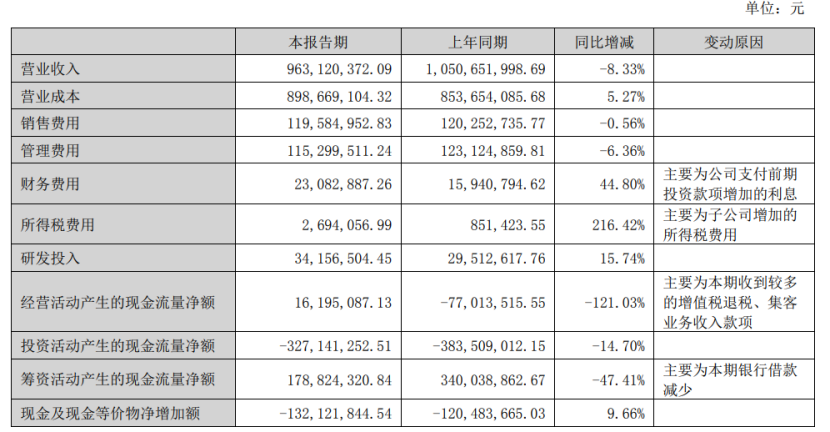 单位：元

|  | 本报告期 | 上年同期 | 同比增减 | 变动原因 |
|---|---|---|---|---|
| 营业收入 | 963,120,372.09 | 1,050,651,998.69 | -8.33% |  |
| 营业成本 | 898,669,104.32 | 853,654,085.68 | 5.27% |  |
| 销售费用 | 119,584,952.83 | 120,252,735.77 | -0.56% |  |
| 管理费用 | 115,299,511.24 | 123,124,859.81 | -6.36% |  |
| 财务费用 | 23,082,887.26 | 15,940,794.62 | 44.80% | 主要为公司支付前期投资款项增加的利息 |
| 所得税费用 | 2,694,056.99 | 851,423.55 | 216.42% | 主要为子公司增加的所得税费用 |
| 研发投入 | 34,156,504.45 | 29,512,617.76 | 15.74% |  |
| 经营活动产生的现金流量净额 | 16,195,087.13 | -77,013,515.55 | -121.03% | 主要为本期收到较多的增值税退税、集客业务收入款项 |
| 投资活动产生的现金流量净额 | -327,141,252.51 | -383,509,012.15 | -14.70% |  |
| 筹资活动产生的现金流量净额 | 178,824,320.84 | 340,038,862.67 | -47.41% | 主要为本期银行借款减少 |
| 现金及现金等价物净增加额 | -132,121,844.54 | -120,483,665.03 | 9.66% |  |